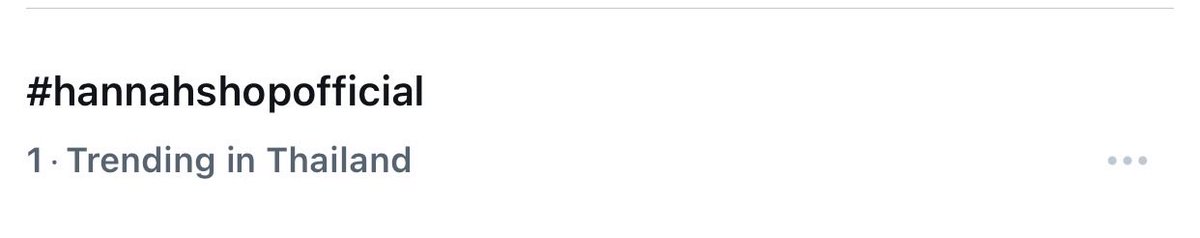 #hannahshopofficial

1 · Trending in Thailand